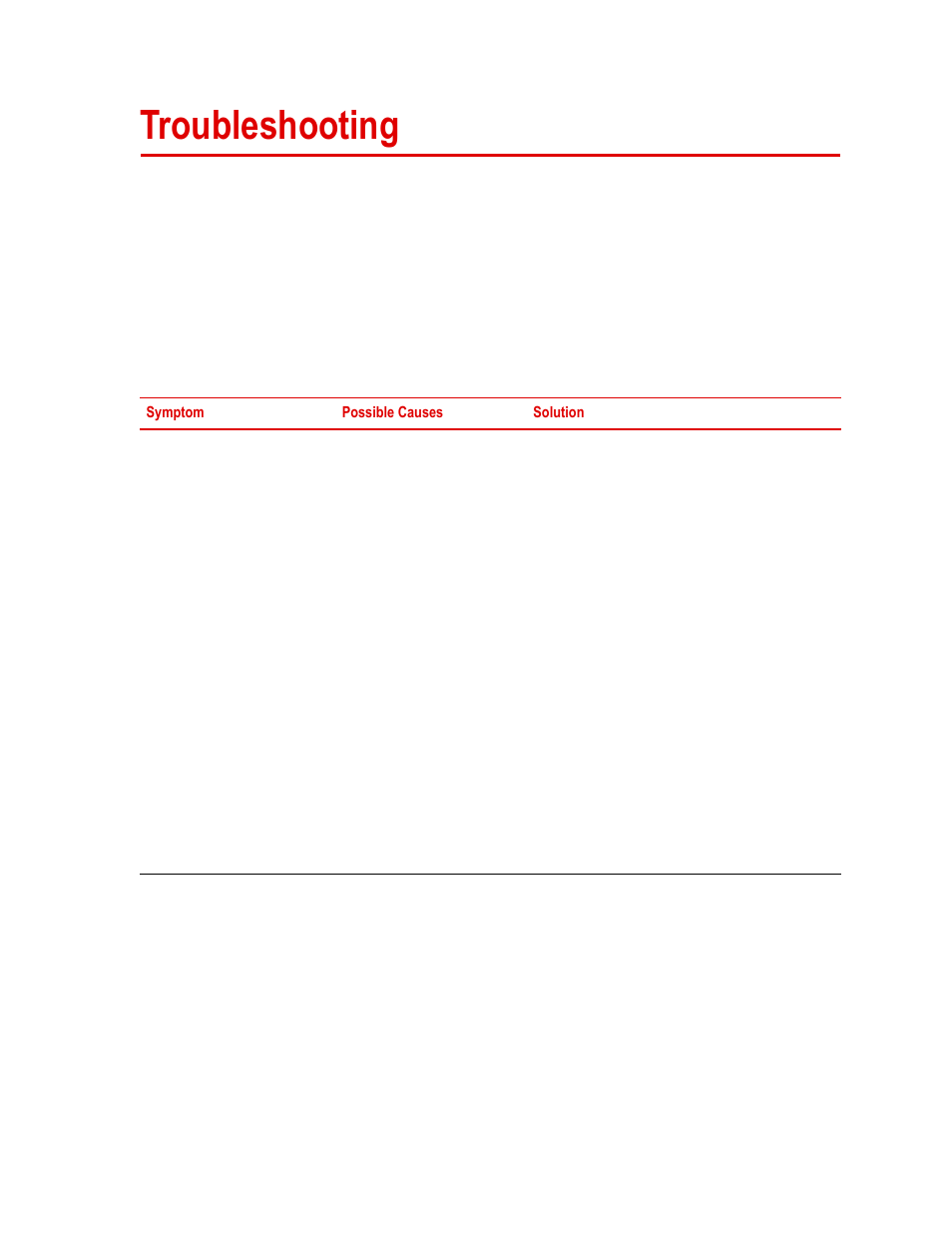 Troubleshooting

| Symptom | Possible Causes | Solution |
|---|---|---|